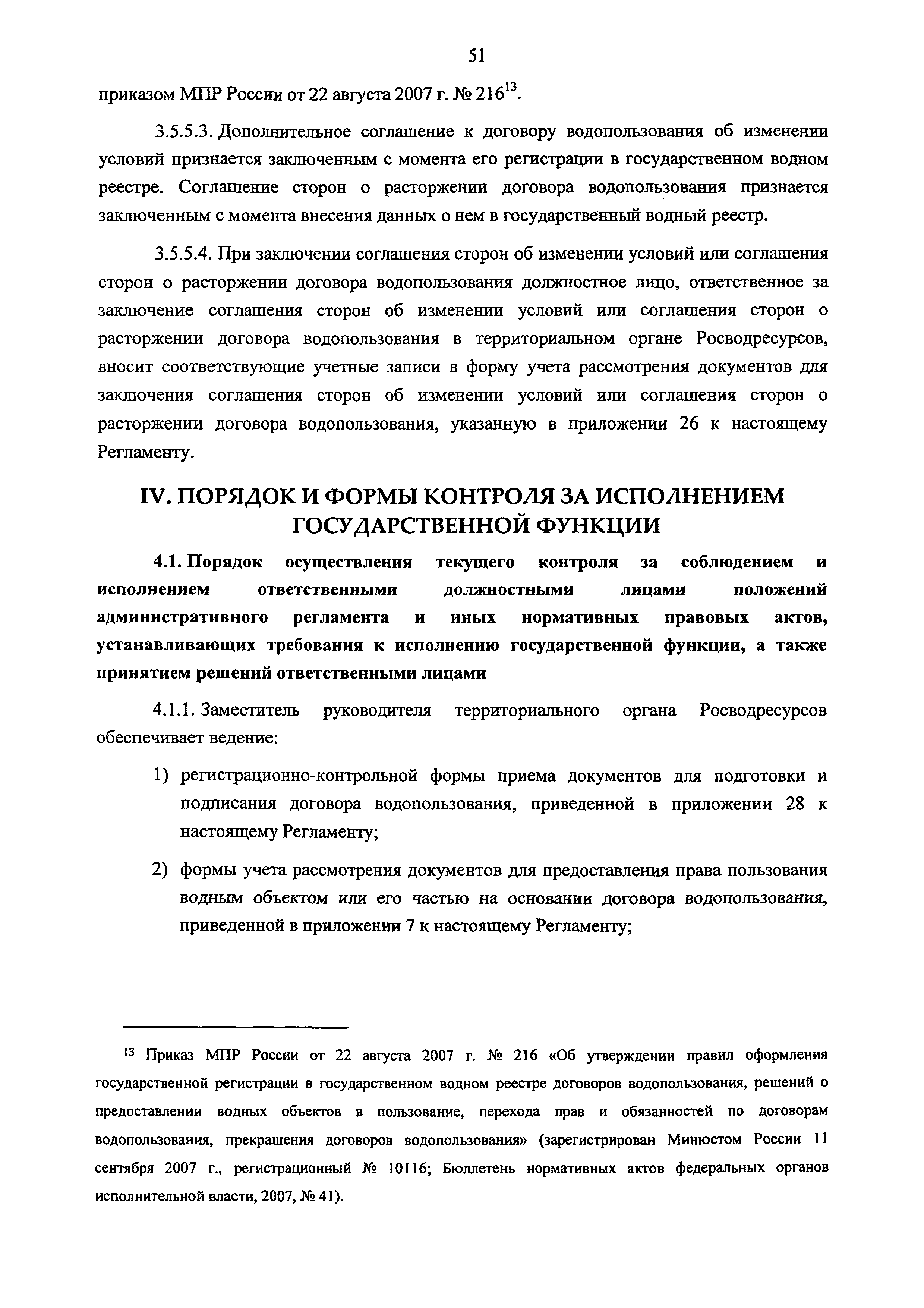 51

приказом МПР России от 22 августа 2007 г. № 216$^{13}$.

3.5.5.3. Дополнительное соглашение к договору водопользования об изменении условий признается заключенным с момента его регистрации в государственном водном реестре. Соглашение сторон о расторжении договора водопользования признается заключенным с момента внесения данных о нем в государственный водный реестр.

3.5.5.4. При заключении соглашения сторон об изменении условий или соглашения сторон о расторжении договора водопользования должностное лицо, ответственное за заключение соглашения сторон об изменении условий или соглашения сторон о расторжении договора водопользования в территориальном органе Росводресурсов, вносит соответствующие учетные записи в форму учета рассмотрения документов для заключения соглашения сторон об изменении условий или соглашения сторон о расторжении договора водопользования, указанную в приложении 26 к настоящему Регламенту.

IV. ПОРЯДОК И ФОРМЫ КОНТРОЛЯ ЗА ИСПОЛНЕНИЕМ ГОСУДАРСТВЕННОЙ ФУНКЦИИ

4.1. Порядок осуществления текущего контроля за соблюдением и исполнением ответственными должностными лицами положений административного регламента и иных нормативных правовых актов, устанавливающих требования к исполнению государственной функции, а также принятием решений ответственными лицами

4.1.1. Заместитель руководителя территориального органа Росводресурсов обеспечивает ведение:

1) регистрационно-контрольной формы приема документов для подготовки и подписания договора водопользования, приведенной в приложении 28 к настоящему Регламенту;

2) формы учета рассмотрения документов для предоставления права пользования водным объектом или его частью на основании договора водопользования, приведенной в приложении 7 к настоящему Регламенту;

$^{13}$ Приказ МПР России от 22 августа 2007 г. № 216 «Об утверждении правил оформления государственной регистрации в государственном водном реестре договоров водопользования, решений о предоставлении водных объектов в пользование, перехода прав и обязанностей по договорам водопользования, прекращения договоров водопользования» (зарегистрирован Минюстом России 11 сентября 2007 г., регистрационный № 10116; Бюллетень нормативных актов федеральных органов исполнительной власти, 2007, № 41).